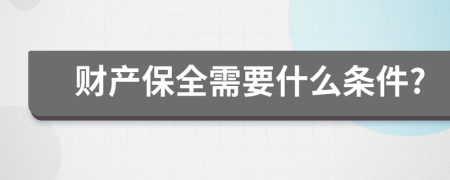 财产保全需要什么条件?